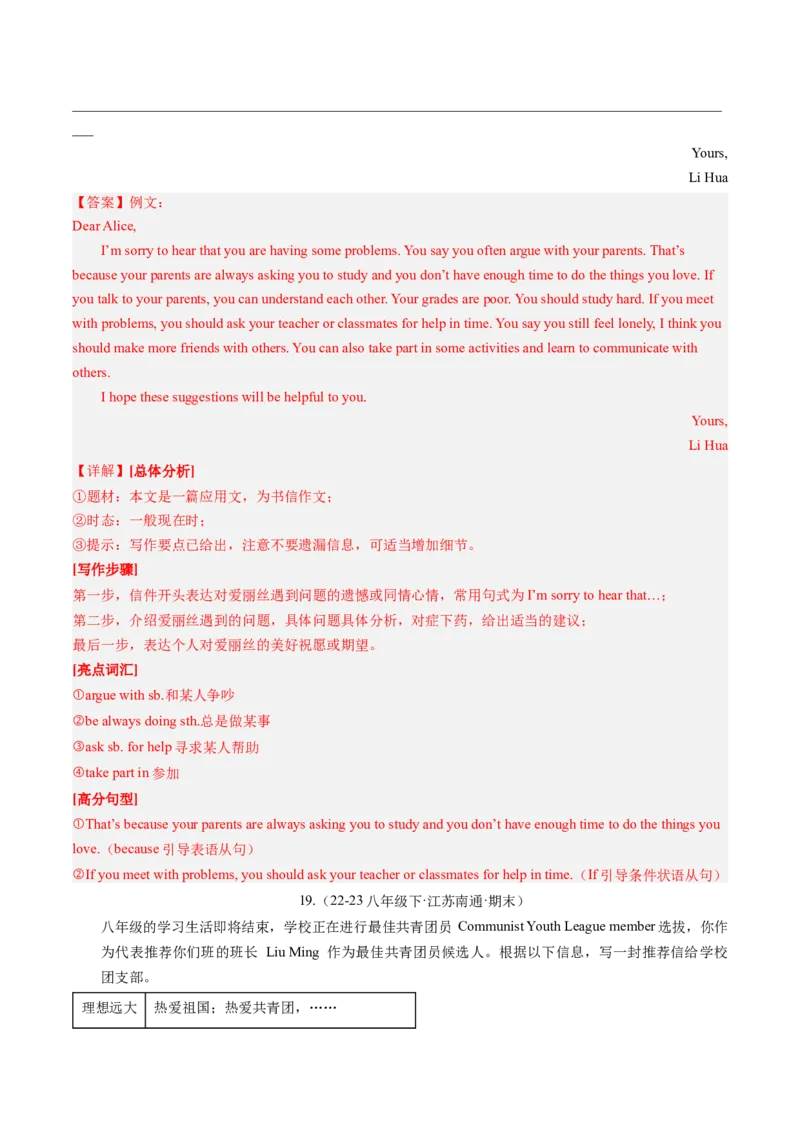 Yours,

Li Hua

【答案】例文：

Dear Alice,

I'm sorry to hear that you are having some problems. You say you often argue with your parents. That's because your parents are always asking you to study and you don't have enough time to do the things you love. If you talk to your parents, you can understand each other. Your grades are poor. You should study hard. If you meet with problems, you should ask your teacher or classmates for help in time. You say you still feel lonely, I think you should make more friends with others. You can also take part in some activities and learn to communicate with others.

I hope these suggestions will be helpful to you.

Yours,

Li Hua

【详解】[总体分析]

①题材：本文是一篇应用文，为书信作文；

②时态：一般现在时；

③提示：写作要点已给出，注意不要遗漏信息，可适当增加细节。

[写作步骤]

第一步，信件开头表达对爱丽丝遇到问题的遗憾或同情心情，常用句式为 I'm sorry to hear that…；

第二步，介绍爱丽丝遇到的问题，具体问题具体分析，对症下药，给出适当的建议；

最后一步，表达个人对爱丽丝的美好祝愿或期望。

[亮点词汇]

①argue with sb.和某人争吵

②be always doing sth.总是做某事

③ask sb. for help 寻求某人帮助

④take part in 参加

[高分句型]

①That's because your parents are always asking you to study and you don't have enough time to do the things you love.（because 引导表语从句）

②If you meet with problems, you should ask your teacher or classmates for help in time.（If 引导条件状语从句）

19.（22-23 八年级下·江苏南通·期末）

八年级的学习生活即将结束，学校正在进行最佳共青团员 Communist Youth League member 选拔，你作为代表推荐你们班的班长 Liu Ming 作为最佳共青团员候选人。根据以下信息，写一封推荐信给学校团支部。

| 理想远大 | 热爱祖国；热爱共青团，…… |
|---|---|